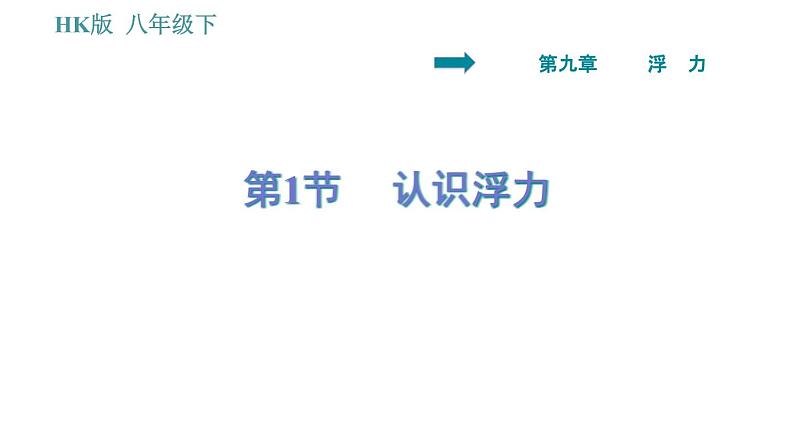 HK版 八年级下

第九章 浮 力

第1节 认识浮力